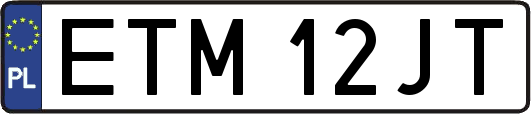 PL

ETM 12JT